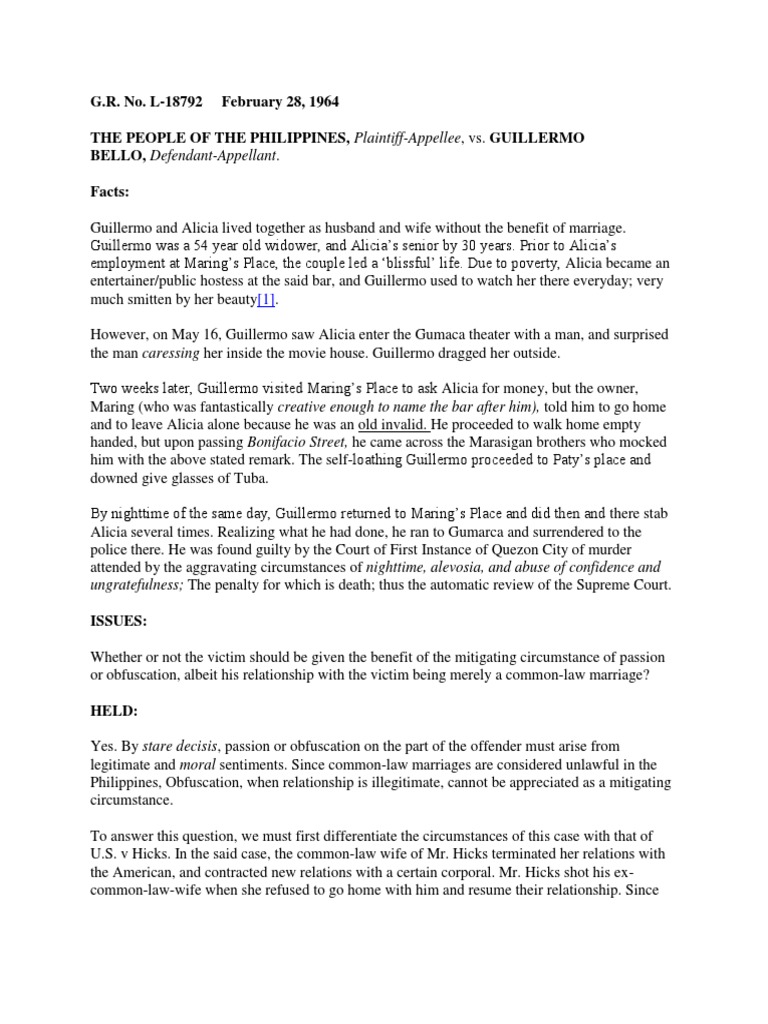 G.R. No. L-18792 February 28, 1964

THE PEOPLE OF THE PHILIPPINES, Plaintiff-Appellee, vs. GUILLERMO BELLO, Defendant-Appellant.

Facts:

Guillermo and Alicia lived together as husband and wife without the benefit of marriage. Guillermo was a 54 year old widower, and Alicia's senior by 30 years. Prior to Alicia's employment at Maring's Place, the couple led a 'blissful' life. Due to poverty, Alicia became an entertainer/public hostess at the said bar, and Guillermo used to watch her there everyday; very much smitten by her beauty[1].

However, on May 16, Guillermo saw Alicia enter the Gumaca theater with a man, and surprised the man caressing her inside the movie house. Guillermo dragged her outside.

Two weeks later, Guillermo visited Maring's Place to ask Alicia for money, but the owner, Maring (who was fantastically creative enough to name the bar after him), told him to go home and to leave Alicia alone because he was an old invalid. He proceeded to walk home empty handed, but upon passing Bonifacio Street, he came across the Marasigan brothers who mocked him with the above stated remark. The self-loathing Guillermo proceeded to Paty's place and downed give glasses of Tuba.

By nighttime of the same day, Guillermo returned to Maring's Place and did then and there stab Alicia several times. Realizing what he had done, he ran to Gumarca and surrendered to the police there. He was found guilty by the Court of First Instance of Quezon City of murder attended by the aggravating circumstances of nighttime, alevosia, and abuse of confidence and ungratefulness; The penalty for which is death; thus the automatic review of the Supreme Court.

ISSUES:

Whether or not the victim should be given the benefit of the mitigating circumstance of passion or obfuscation, albeit his relationship with the victim being merely a common-law marriage?

HELD:

Yes. By stare decisis, passion or obfuscation on the part of the offender must arise from legitimate and moral sentiments. Since common-law marriages are considered unlawful in the Philippines, Obfuscation, when relationship is illegitimate, cannot be appreciated as a mitigating circumstance.

To answer this question, we must first differentiate the circumstances of this case with that of U.S. v Hicks. In the said case, the common-law wife of Mr. Hicks terminated her relations with the American, and contracted new relations with a certain corporal. Mr. Hicks shot his ex-common-law-wife when she refused to go home with him and resume their relationship. Since